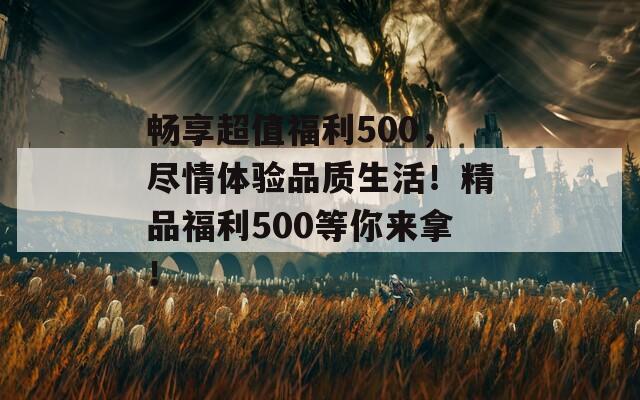 畅享超值福利500，尽情体验品质生活！精品福利500等你来拿！